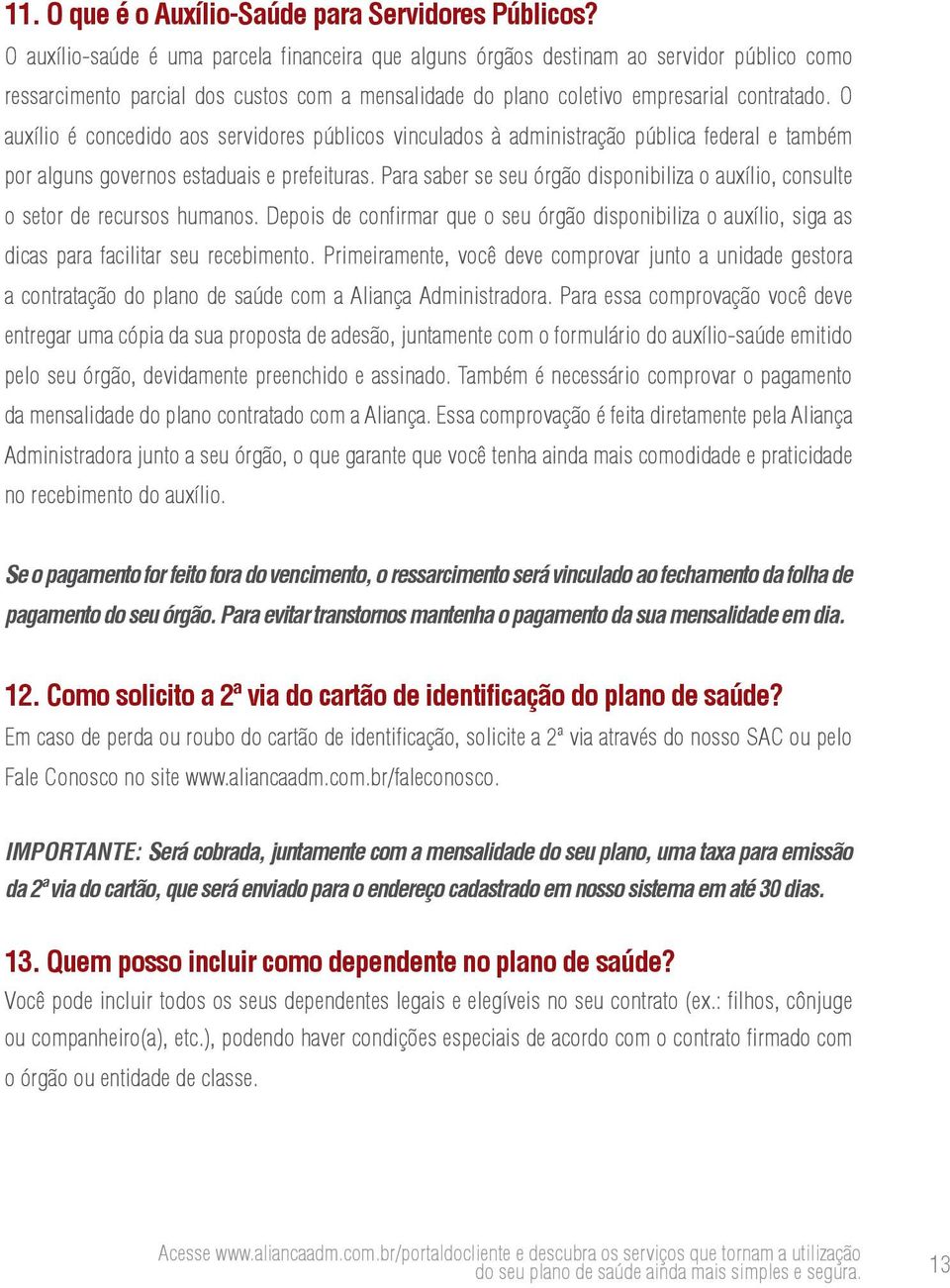 11. O que é o Auxílio-Saúde para Servidores Públicos?
O auxílio-saúde é uma parcela financeira que alguns órgãos destinam ao servidor público como ressarcimento parcial dos custos com a mensalidade do plano coletivo empresarial contratado. O auxílio é concedido aos servidores públicos vinculados à administração pública federal e também por alguns governos estaduais e prefeituras. Para saber se seu órgão disponibiliza o auxílio, consulte o setor de recursos humanos. Depois de confirmar que o seu órgão disponibiliza o auxílio, siga as dicas para facilitar seu recebimento. Primeiramente, você deve comprovar junto a unidade gestora a contratação do plano de saúde com a Aliança Administradora. Para essa comprovação você deve entregar uma cópia da sua proposta de adesão, juntamente com o formulário do auxílio-saúde emitido pelo seu órgão, devidamente preenchido e assinado. Também é necessário comprovar o pagamento da mensalidade do plano contratado com a Aliança. Essa comprovação é feita diretamente pela Aliança Administradora junto a seu órgão, o que garante que você tenha ainda mais comodidade e praticidade no recebimento do auxílio.

Se o pagamento for feito fora do vencimento, o ressarcimento será vinculado ao fechamento da folha de pagamento do seu órgão. Para evitar transtornos mantenha o pagamento da sua mensalidade em dia.

12. Como solicito a 2ª via do cartão de identificação do plano de saúde?
Em caso de perda ou roubo do cartão de identificação, solicite a 2ª via através do nosso SAC ou pelo Fale Conosco no site www.aliancaadm.com.br/faleconosco.

IMPORTANTE: Será cobrada, juntamente com a mensalidade do seu plano, uma taxa para emissão da 2ª via do cartão, que será enviado para o endereço cadastrado em nosso sistema em até 30 dias.

13. Quem posso incluir como dependente no plano de saúde?
Você pode incluir todos os seus dependentes legais e elegíveis no seu contrato (ex.: filhos, cônjuge ou companheiro(a), etc.), podendo haver condições especiais de acordo com o contrato firmado com o órgão ou entidade de classe.

Acesse www.aliancaadm.com.br/portaldocliente e descubra os serviços que tornam a utilização do seu plano de saúde ainda mais simples e segura.

13